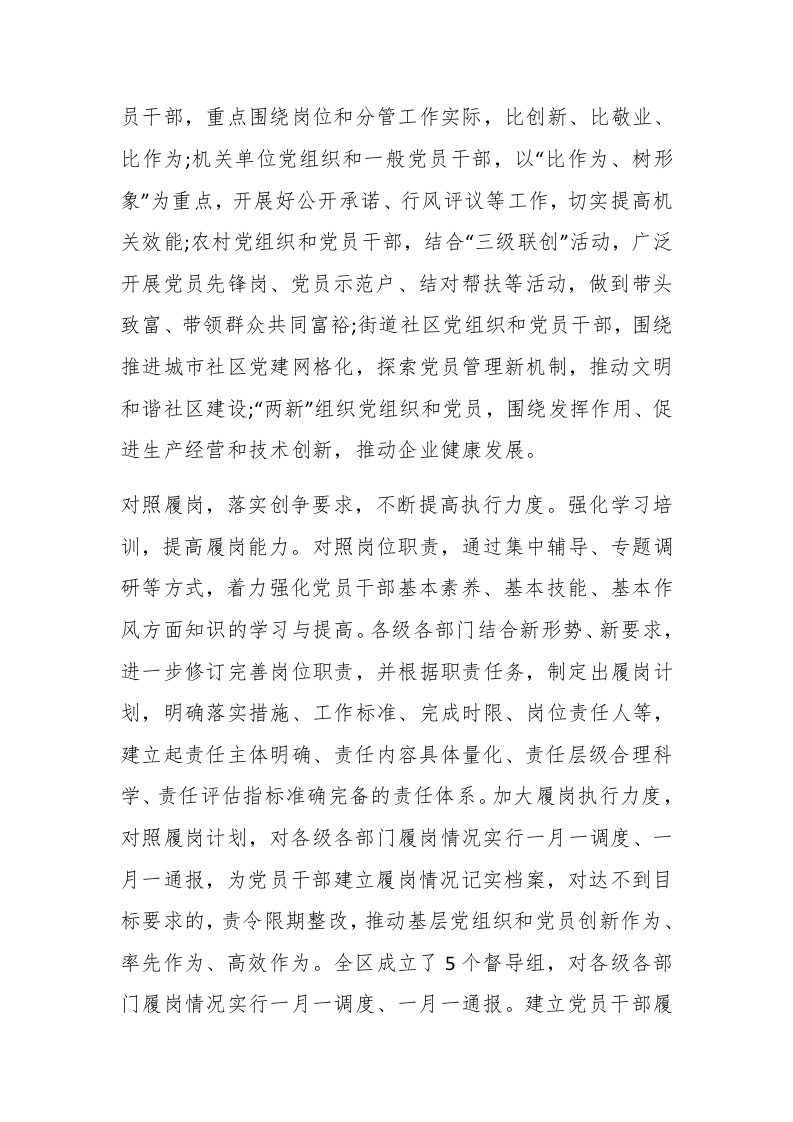 员干部，重点围绕岗位和分管工作实际，比创新、比敬业、比作为;机关单位党组织和一般党员干部，以“比作为、树形象”为重点，开展好公开承诺、行风评议等工作，切实提高机关效能;农村党组织和党员干部，结合“三级联创”活动，广泛开展党员先锋岗、党员示范户、结对帮扶等活动，做到带头致富、带领群众共同富裕;街道社区党组织和党员干部，围绕推进城市社区党建网格化，探索党员管理新机制，推动文明和谐社区建设;“两新”组织党组织和党员，围绕发挥作用、促进生产经营和技术创新，推动企业健康发展。

对照履岗，落实创争要求，不断提高执行力度。强化学习培训，提高履岗能力。对照岗位职责，通过集中辅导、专题调研等方式，着力强化党员干部基本素养、基本技能、基本作风方面知识的学习与提高。各级各部门结合新形势、新要求，进一步修订完善岗位职责，并根据职责任务，制定出履岗计划，明确落实措施、工作标准、完成时限、岗位责任人等，建立起责任主体明确、责任内容具体量化、责任层级合理科学、责任评估指标准确完备的责任体系。加大履岗执行力度，对照履岗计划，对各级各部门履岗情况实行一月一调度、一月一通报，为党员干部建立履岗情况记实档案，对达不到目标要求的，责令限期整改，推动基层党组织和党员创新作为、率先作为、高效作为。全区成立了5个督导组，对各级各部门履岗情况实行一月一调度、一月一通报。建立党员干部履